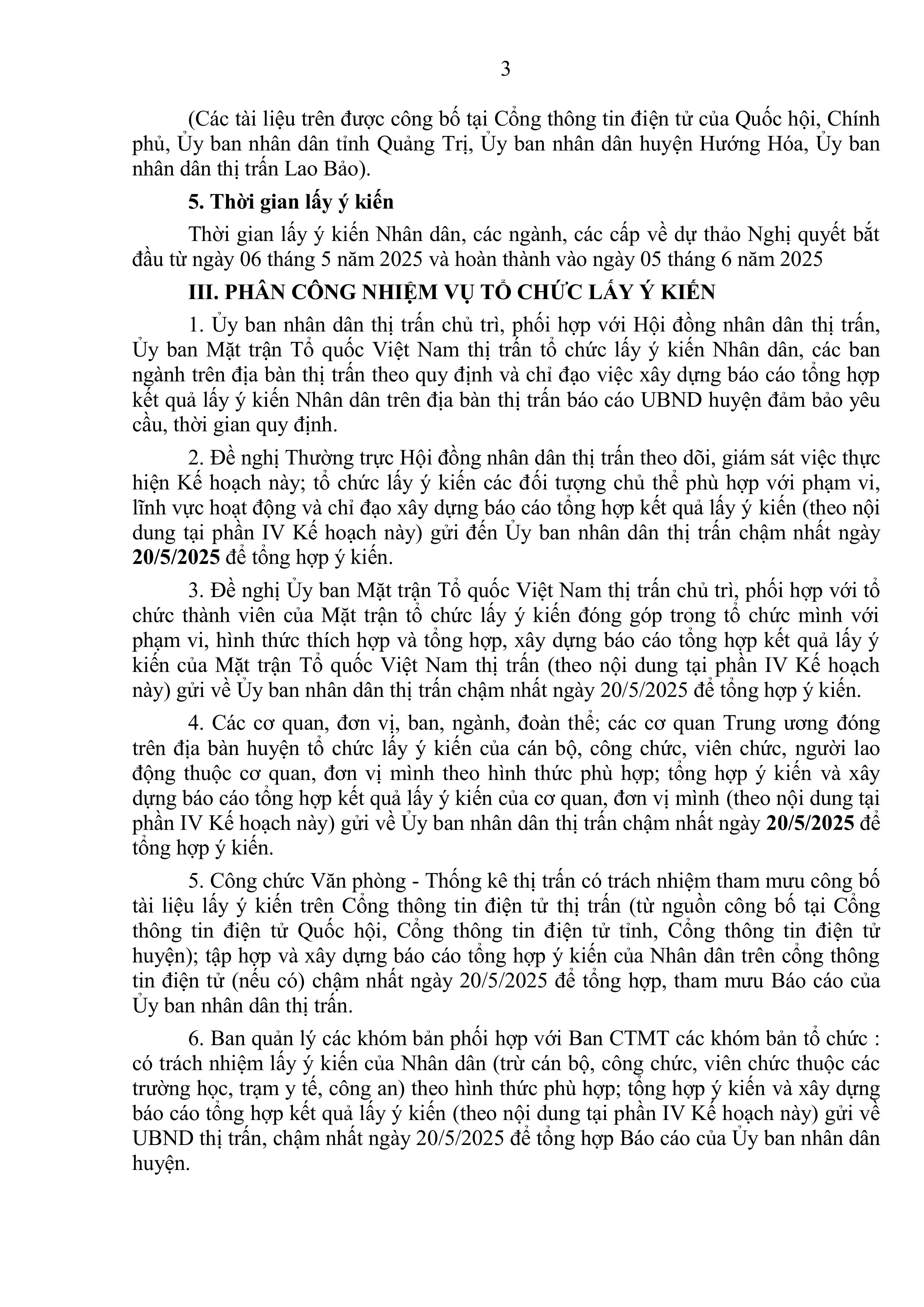 3

(Các tài liệu trên được công bố tại Cổng thông tin điện tử của Quốc hội, Chính phủ, Ủy ban nhân dân tỉnh Quảng Trị, Ủy ban nhân dân huyện Hướng Hóa, Ủy ban nhân dân thị trấn Lao Bảo).

5. Thời gian lấy ý kiến

Thời gian lấy ý kiến Nhân dân, các ngành, các cấp về dự thảo Nghị quyết bắt đầu từ ngày 06 tháng 5 năm 2025 và hoàn thành vào ngày 05 tháng 6 năm 2025

III. PHÂN CÔNG NHIỆM VỤ TỔ CHỨC LẤY Ý KIẾN

1. Ủy ban nhân dân thị trấn chủ trì, phối hợp với Hội đồng nhân dân thị trấn, Ủy ban Mặt trận Tổ quốc Việt Nam thị trấn tổ chức lấy ý kiến Nhân dân, các ban ngành trên địa bàn thị trấn theo quy định và chỉ đạo việc xây dựng báo cáo tổng hợp kết quả lấy ý kiến Nhân dân trên địa bàn thị trấn báo cáo UBND huyện đảm bảo yêu cầu, thời gian quy định.

2. Đề nghị Thường trực Hội đồng nhân dân thị trấn theo dõi, giám sát việc thực hiện Kế hoạch này; tổ chức lấy ý kiến các đối tượng chủ thể phù hợp với phạm vi, lĩnh vực hoạt động và chỉ đạo xây dựng báo cáo tổng hợp kết quả lấy ý kiến (theo nội dung tại phần IV Kế hoạch này) gửi đến Ủy ban nhân dân thị trấn chậm nhất ngày 20/5/2025 để tổng hợp ý kiến.

3. Đề nghị Ủy ban Mặt trận Tổ quốc Việt Nam thị trấn chủ trì, phối hợp với tổ chức thành viên của Mặt trận tổ chức lấy ý kiến đóng góp trong tổ chức mình với phạm vi, hình thức thích hợp và tổng hợp, xây dựng báo cáo tổng hợp kết quả lấy ý kiến của Mặt trận Tổ quốc Việt Nam thị trấn (theo nội dung tại phần IV Kế hoạch này) gửi về Ủy ban nhân dân thị trấn chậm nhất ngày 20/5/2025 để tổng hợp ý kiến.

4. Các cơ quan, đơn vị, ban, ngành, đoàn thể; các cơ quan Trung ương đóng trên địa bàn huyện tổ chức lấy ý kiến của cán bộ, công chức, viên chức, người lao động thuộc cơ quan, đơn vị mình theo hình thức phù hợp; tổng hợp ý kiến và xây dựng báo cáo tổng hợp kết quả lấy ý kiến của cơ quan, đơn vị mình (theo nội dung tại phần IV Kế hoạch này) gửi về Ủy ban nhân dân thị trấn chậm nhất ngày 20/5/2025 để tổng hợp ý kiến.

5. Công chức Văn phòng - Thống kê thị trấn có trách nhiệm tham mưu công bố tài liệu lấy ý kiến trên Cổng thông tin điện tử thị trấn (từ nguồn công bố tại Cổng thông tin điện tử Quốc hội, Cổng thông tin điện tử tỉnh, Cổng thông tin điện tử huyện); tập hợp và xây dựng báo cáo tổng hợp ý kiến của Nhân dân trên cổng thông tin điện tử (nếu có) chậm nhất ngày 20/5/2025 để tổng hợp, tham mưu Báo cáo của Ủy ban nhân dân thị trấn.

6. Ban quản lý các khóm bản phối hợp với Ban CTMT các khóm bản tổ chức : có trách nhiệm lấy ý kiến của Nhân dân (trừ cán bộ, công chức, viên chức thuộc các trường học, trạm y tế, công an) theo hình thức phù hợp; tổng hợp ý kiến và xây dựng báo cáo tổng hợp kết quả lấy ý kiến (theo nội dung tại phần IV Kế hoạch này) gửi về UBND thị trấn, chậm nhất ngày 20/5/2025 để tổng hợp Báo cáo của Ủy ban nhân dân huyện.